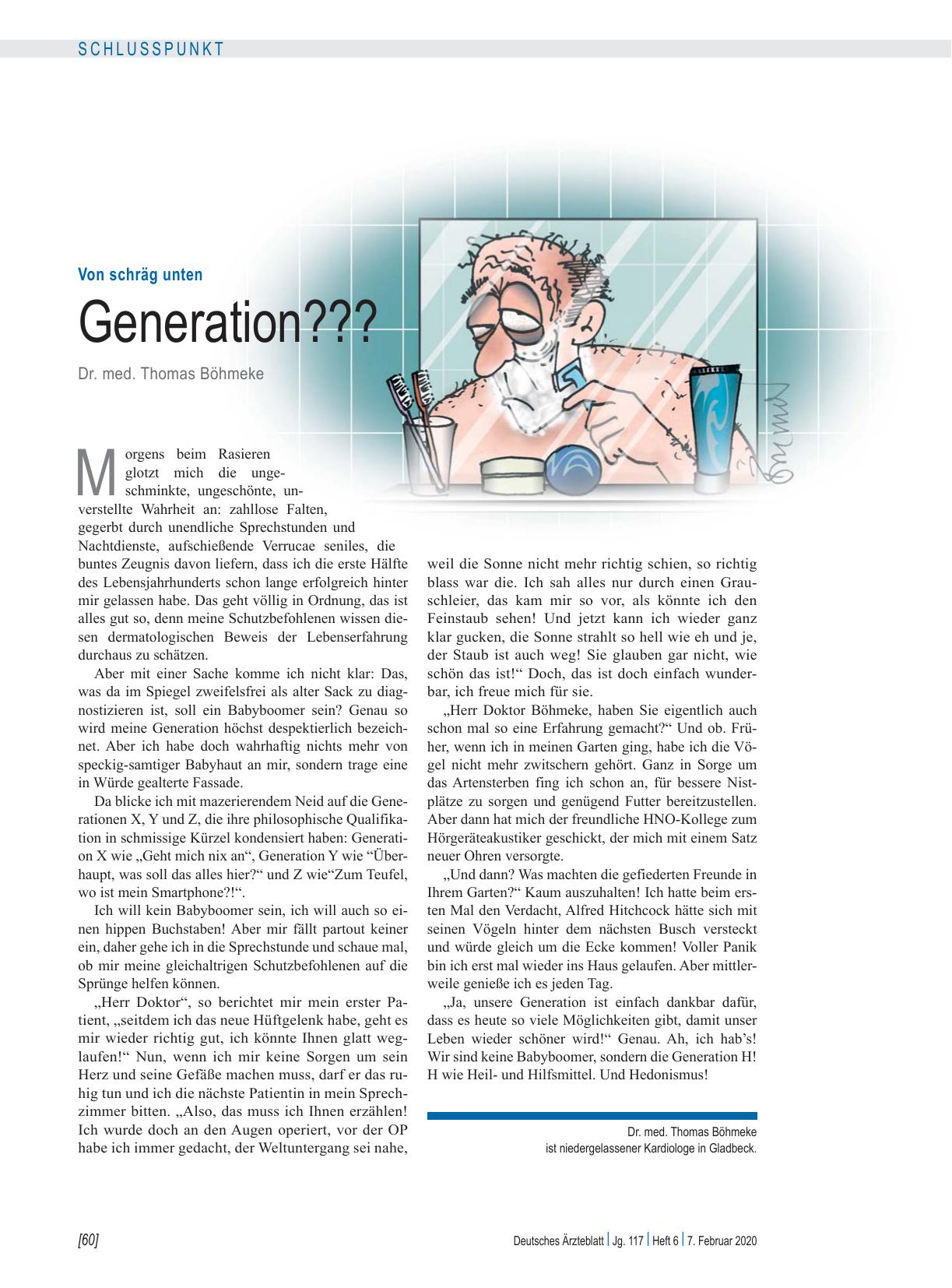 SCHLUSSPUNKT

Von schräg unten

Generation???

Dr. med. Thomas Böhmeke

Morgens beim Rasieren glotzt mich die ungeschminkte, ungeschönte, unverstellte Wahrheit an: zahllose Falten, gegerbt durch unendliche Sprechstunden und Nachtdienste, aufschießende Verrucae seniles, die buntes Zeugnis davon liefern, dass ich die erste Hälfte des Lebensjahrhunderts schon lange erfolgreich hinter mir gelassen habe. Das geht völlig in Ordnung, das ist alles gut so, denn meine Schutzbefohlenen wissen diesen dermatologischen Beweis der Lebenserfahrung durchaus zu schätzen.

Aber mit einer Sache komme ich nicht klar: Das, was da im Spiegel zweifelsfrei als alter Sack zu diagnostizieren ist, soll ein Babyboomer sein? Genau so wird meine Generation höchst despektierlich bezeichnet. Aber ich habe doch wahrhaftig nichts mehr von speckig-samtiger Babyhaut an mir, sondern trage eine in Würde gealterte Fassade.

Da blicke ich mit mazerierendem Neid auf die Generationen X, Y und Z, die ihre philosophische Qualifikation in schmissige Kürzel kondensiert haben: Generation X wie „Geht mich nix an“, Generation Y wie “Überhaupt, was soll das alles hier?“ und Z wie“Zum Teufel, wo ist mein Smartphone?!“.

Ich will kein Babyboomer sein, ich will auch so einen hippen Buchstaben! Aber mir fällt partout keiner ein, daher gehe ich in die Sprechstunde und schaue mal, ob mir meine gleichaltrigen Schutzbefohlenen auf die Sprünge helfen können.

„Herr Doktor“, so berichtet mir mein erster Patient, „seitdem ich das neue Hüftgelenk habe, geht es mir wieder richtig gut, ich könnte Ihnen glatt weglaufen!“ Nun, wenn ich mir keine Sorgen um sein Herz und seine Gefäße machen muss, darf er das ruhig tun und ich die nächste Patientin in mein Sprechzimmer bitten. „Also, das muss ich Ihnen erzählen! Ich wurde doch an den Augen operiert, vor der OP habe ich immer gedacht, der Weltuntergang sei nahe, weil die Sonne nicht mehr richtig schien, so richtig blass war die. Ich sah alles nur durch einen Grauschleier, das kam mir so vor, als könnte ich den Feinstaub sehen! Und jetzt kann ich wieder ganz klar gucken, die Sonne strahlt so hell wie eh und je, der Staub ist auch weg! Sie glauben gar nicht, wie schön das ist!“ Doch, das ist doch einfach wunderbar, ich freue mich für sie.

„Herr Doktor Böhmeke, haben Sie eigentlich auch schon mal so eine Erfahrung gemacht?“ Und ob. Früher, wenn ich in meinen Garten ging, habe ich die Vögel nicht mehr zwitschern gehört. Ganz in Sorge um das Artensterben fing ich schon an, für bessere Nistplätze zu sorgen und genügend Futter bereitzustellen. Aber dann hat mich der freundliche HNO-Kollege zum Hörgeräteakustiker geschickt, der mich mit einem Satz neuer Ohren versorgte.

„Und dann? Was machten die gefiederten Freunde in Ihrem Garten?“ Kaum auszuhalten! Ich hatte beim ersten Mal den Verdacht, Alfred Hitchcock hätte sich mit seinen Vögeln hinter dem nächsten Busch versteckt und würde gleich um die Ecke kommen! Voller Panik bin ich erst mal wieder ins Haus gelaufen. Aber mittlerweile genieße ich es jeden Tag.

„Ja, unsere Generation ist einfach dankbar dafür, dass es heute so viele Möglichkeiten gibt, damit unser Leben wieder schöner wird!“ Genau. Ah, ich hab’s! Wir sind keine Babyboomer, sondern die Generation H! H wie Heil- und Hilfsmittel. Und Hedonismus!

Dr. med. Thomas Böhmeke
ist niedergelassener Kardiologe in Gladbeck.

[60]

Deutsches Ärzteblatt | Jg. 117 | Heft 6 | 7. Februar 2020